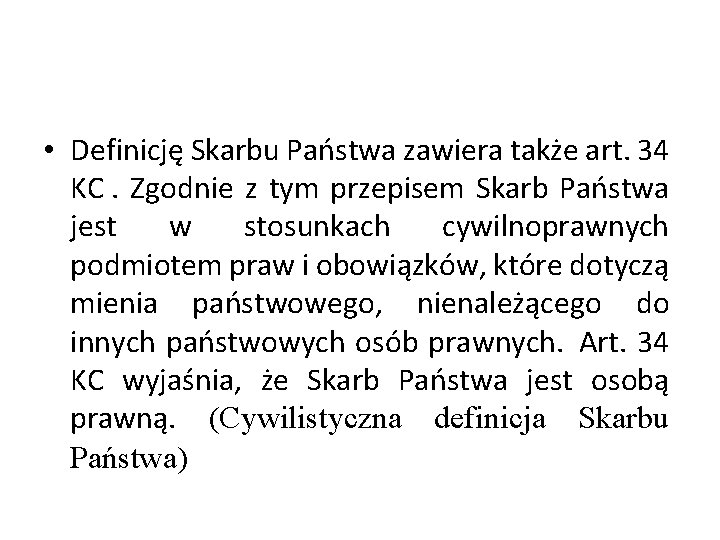 • Definicję Skarbu Państwa zawiera także art. 34 KC . Zgodnie z tym przepisem Skarb Państwa jest w stosunkach cywilnoprawnych podmiotem praw i obowiązków, które dotyczą mienia państwowego, nienależącego do innych państwowych osób prawnych. Art. 34 KC wyjaśnia, że Skarb Państwa jest osobą prawną. (Cywilistyczna definicja Skarbu Państwa)